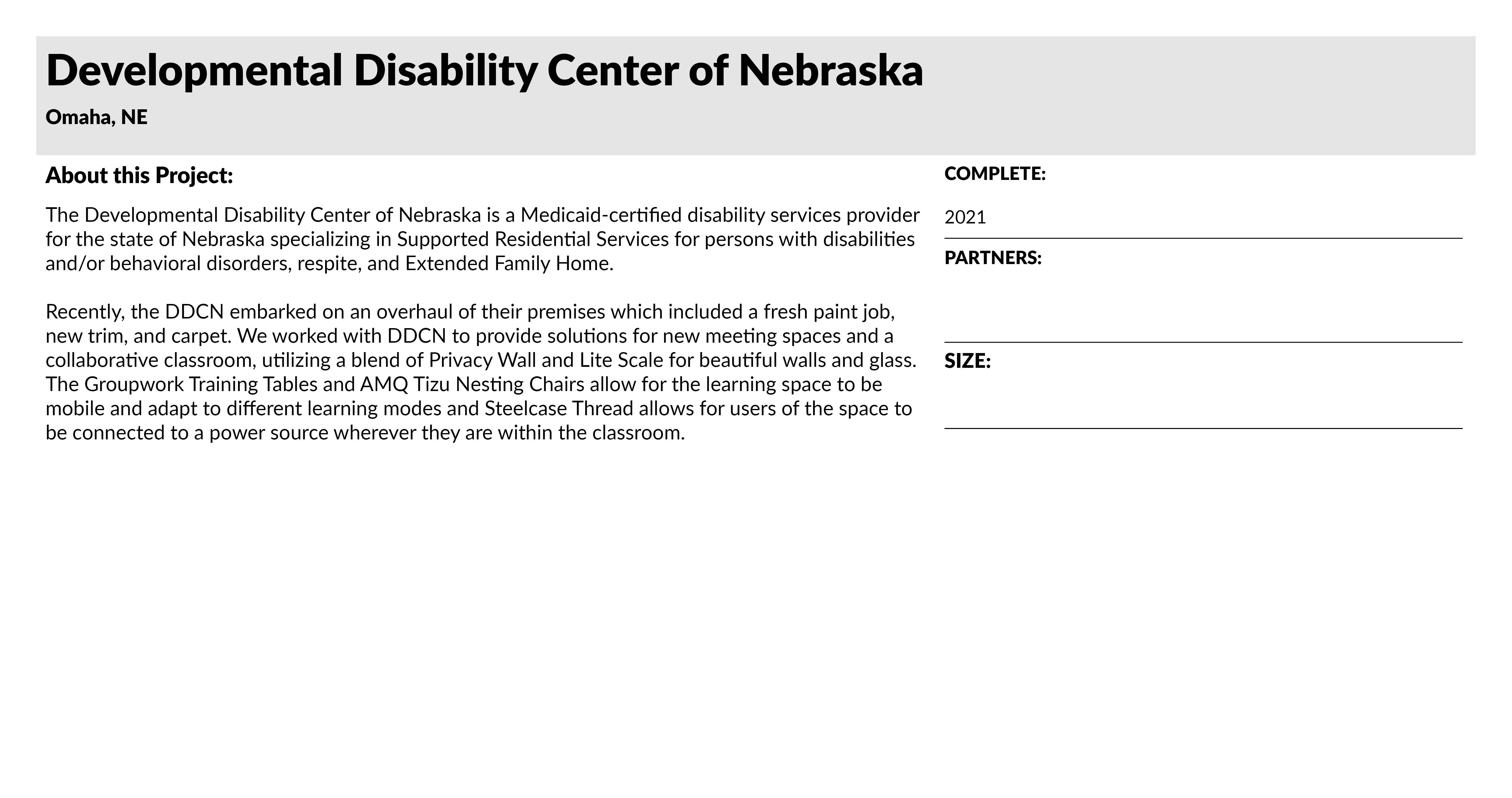 Developmental Disability Center of Nebraska

Omaha, NE

About this Project:

The Developmental Disability Center of Nebraska is a Medicaid-certified disability services provider for the state of Nebraska specializing in Supported Residential Services for persons with disabilities and/or behavioral disorders, respite, and Extended Family Home.

Recently, the DDCN embarked on an overhaul of their premises which included a fresh paint job, new trim, and carpet. We worked with DDCN to provide solutions for new meeting spaces and a collaborative classroom, utilizing a blend of Privacy Wall and Lite Scale for beautiful walls and glass. The Groupwork Training Tables and AMQ Tizu Nesting Chairs allow for the learning space to be mobile and adapt to different learning modes and Steelcase Thread allows for users of the space to be connected to a power source wherever they are within the classroom.

COMPLETE:

2021

PARTNERS:

SIZE: